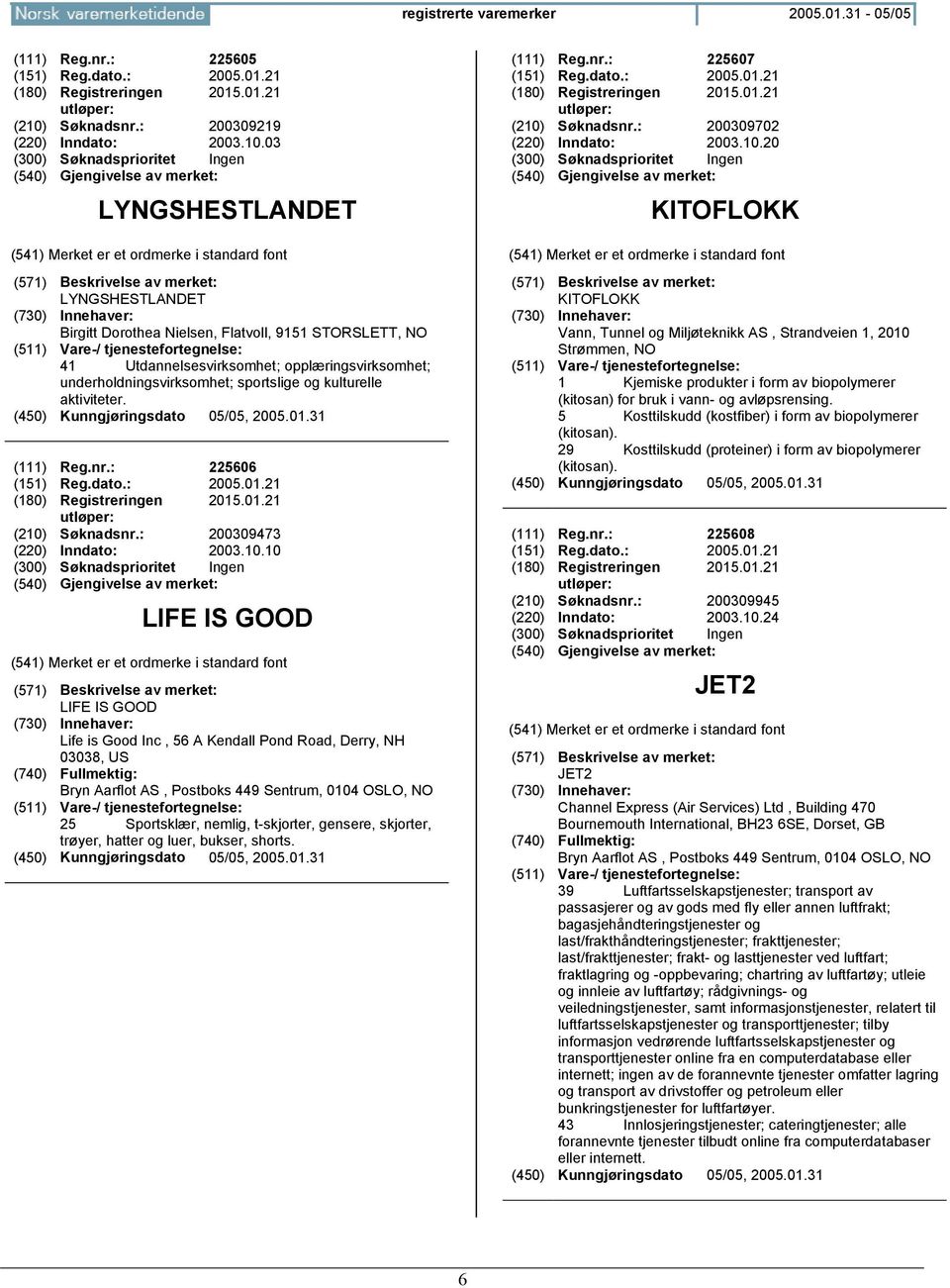 Norsk varemerketidende registrerte varemerker 2005.01.31 - 05/05

(111) Reg.nr.: 225605
(151) Reg.dato.: 2005.01.21
(180) Registreringen utløper: 2015.01.21
(210) Søknadsnr.: 200309219
(220) Inndato: 2003.10.03
(300) Søknadsprioritet Ingen
(540) Gjengivelse av merket:

LYNGSHESTLANDET

(541) Merket er et ordmerke i standard font
(571) Beskrivelse av merket:
LYNGSHESTLANDET
(730) Innehaver:
Birgitt Dorothea Nielsen, Flatvoll, 9151 STORSLETT, NO
(511) Vare-/ tjenestefortegnelse:
41 Utdannelsesvirksomhet; opplæringsvirksomhet; underholdningsvirksomhet; sportslige og kulturelle aktiviteter.
(450) Kunngjøringsdato 05/05, 2005.01.31

(111) Reg.nr.: 225606
(151) Reg.dato.: 2005.01.21
(180) Registreringen utløper: 2015.01.21
(210) Søknadsnr.: 200309473
(220) Inndato: 2003.10.10
(300) Søknadsprioritet Ingen
(540) Gjengivelse av merket:

LIFE IS GOOD

(541) Merket er et ordmerke i standard font
(571) Beskrivelse av merket:
LIFE IS GOOD
(730) Innehaver:
Life is Good Inc , 56 A Kendall Pond Road, Derry, NH 03038, US
(740) Fullmektig:
Bryn Aarflot AS , Postboks 449 Sentrum, 0104 OSLO, NO
(511) Vare-/ tjenestefortegnelse:
25 Sportsklær, nemlig, t-skjorter, gensere, skjorter, trøyer, hatter og luer, bukser, shorts.
(450) Kunngjøringsdato 05/05, 2005.01.31

(111) Reg.nr.: 225607
(151) Reg.dato.: 2005.01.21
(180) Registreringen utløper: 2015.01.21
(210) Søknadsnr.: 200309702
(220) Inndato: 2003.10.20
(300) Søknadsprioritet Ingen
(540) Gjengivelse av merket:

KITOFLOKK

(541) Merket er et ordmerke i standard font
(571) Beskrivelse av merket:
KITOFLOKK
(730) Innehaver:
Vann, Tunnel og Miljøteknikk AS , Strandveien 1, 2010 Strømmen, NO
(511) Vare-/ tjenestefortegnelse:
1 Kjemiske produkter i form av biopolymerer (kitosan) for bruk i vann- og avløpsrensing.
5 Kosttilskudd (kostfiber) i form av biopolymerer (kitosan).
29 Kosttilskudd (proteiner) i form av biopolymerer (kitosan).
(450) Kunngjøringsdato 05/05, 2005.01.31

(111) Reg.nr.: 225608
(151) Reg.dato.: 2005.01.21
(180) Registreringen utløper: 2015.01.21
(210) Søknadsnr.: 200309945
(220) Inndato: 2003.10.24
(300) Søknadsprioritet Ingen
(540) Gjengivelse av merket:

JET2

(541) Merket er et ordmerke i standard font
(571) Beskrivelse av merket:
JET2
(730) Innehaver:
Channel Express (Air Services) Ltd , Building 470 Bournemouth International, BH23 6SE, Dorset, GB
(740) Fullmektig:
Bryn Aarflot AS , Postboks 449 Sentrum, 0104 OSLO, NO
(511) Vare-/ tjenestefortegnelse:
39 Luftfartsselskapstjenester; transport av passasjerer og av gods med fly eller annen luftfrakt; bagasjehåndteringstjenester og last/frakthåndteringstjenester; frakttjenester; last/frakttjenester; frakt- og lasttjenester ved luftfart; fraktlagring og -oppbevaring; chartring av luftfartøy; utleie og innleie av luftfartøy; rådgivnings- og veiledningstjenester, samt informasjonstjenester, relatert til luftfartsselskapstjenester og transporttjenester; tilby informasjon vedrørende luftfartsselskapstjenester og transporttjenester online fra en computerdatabase eller internett; ingen av de forannevnte tjenester omfatter lagring og transport av drivstoffer og petroleum eller bunkringstjenester for luftfartøyer.
43 Innlosjeringstjenester; cateringtjenester; alle forannevnte tjenester tilbudt online fra computerdatabaser eller internett.
(450) Kunngjøringsdato 05/05, 2005.01.31

6